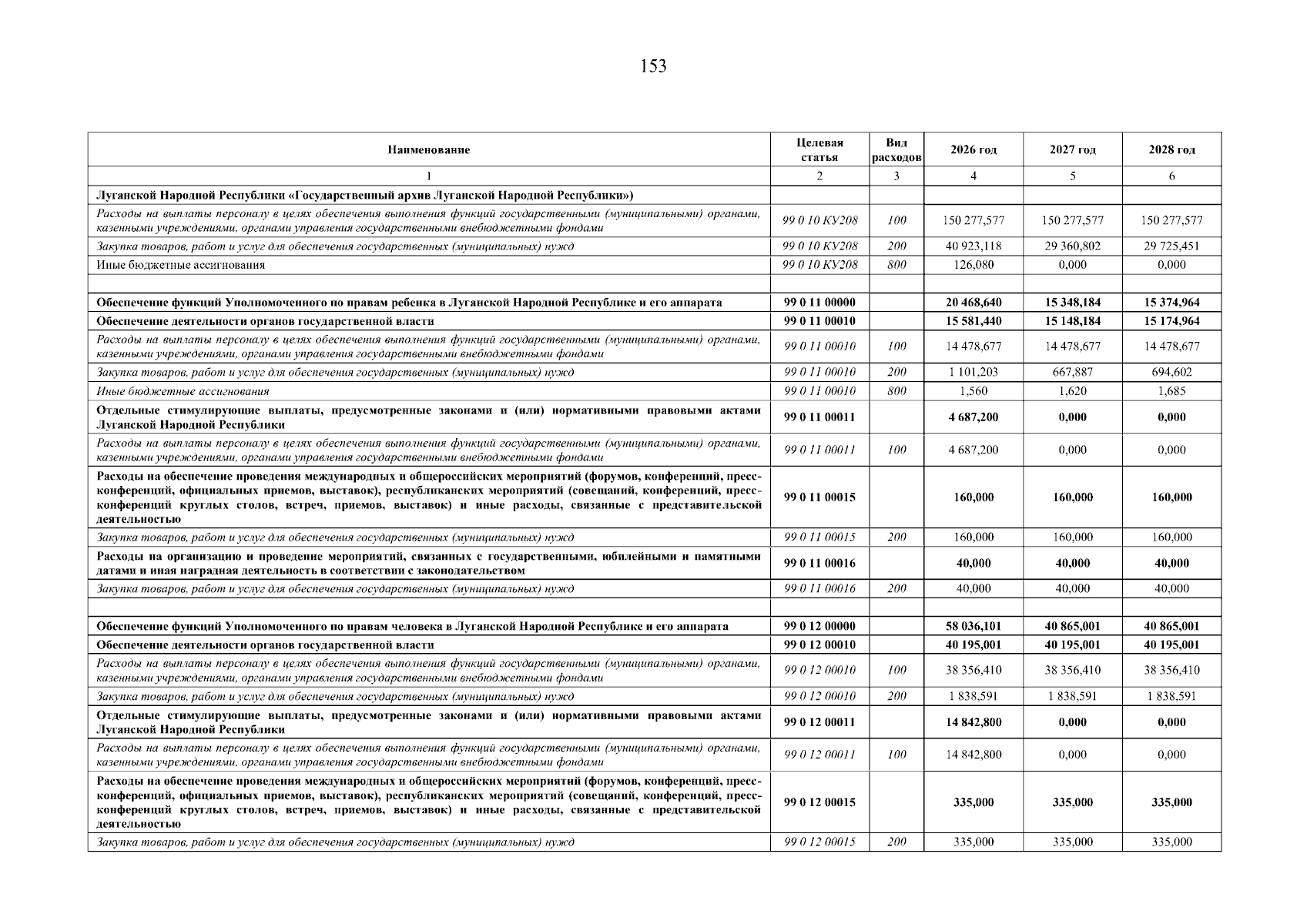 153

| Наименование | Целевая статья | Вид расходов | 2026 год | 2027 год | 2028 год |
|---|---|---|---|---|---|
| 1 | 2 | 3 | 4 | 5 | 6 |
| Луганской Народной Республики «Государственный архив Луганской Народной Республики») | | | | | |
| Расходы на выплаты персоналу в целях обеспечения выполнения функций государственными (муниципальными) органами, казенными учреждениями, органами управления государственными внебюджетными фондами | 99 0 10 КУ208 | 100 | 150 277,577 | 150 277,577 | 150 277,577 |
| Закупка товаров, работ и услуг для обеспечения государственных (муниципальных) нужд | 99 0 10 КУ208 | 200 | 40 923,118 | 29 360,802 | 29 725,451 |
| Иные бюджетные ассигнования | 99 0 10 КУ208 | 800 | 126,080 | 0,000 | 0,000 |
| | | | | | |
| Обеспечение функций Уполномоченного по правам ребенка в Луганской Народной Республике и его аппарата | 99 0 11 00000 | | 20 468,640 | 15 348,184 | 15 374,964 |
| Обеспечение деятельности органов государственной власти | 99 0 11 00010 | | 15 581,440 | 15 148,184 | 15 174,964 |
| Расходы на выплаты персоналу в целях обеспечения выполнения функций государственными (муниципальными) органами, казенными учреждениями, органами управления государственными внебюджетными фондами | 99 0 11 00010 | 100 | 14 478,677 | 14 478,677 | 14 478,677 |
| Закупка товаров, работ и услуг для обеспечения государственных (муниципальных) нужд | 99 0 11 00010 | 200 | 1 101,203 | 667,887 | 694,602 |
| Иные бюджетные ассигнования | 99 0 11 00010 | 800 | 1,560 | 1,620 | 1,685 |
| Отдельные стимулирующие выплаты, предусмотренные законами и (или) нормативными правовыми актами Луганской Народной Республики | 99 0 11 00011 | | 4 687,200 | 0,000 | 0,000 |
| Расходы на выплаты персоналу в целях обеспечения выполнения функций государственными (муниципальными) органами, казенными учреждениями, органами управления государственными внебюджетными фондами | 99 0 11 00011 | 100 | 4 687,200 | 0,000 | 0,000 |
| Расходы на обеспечение проведения международных и общероссийских мероприятий (форумов, конференций, пресс-конференций, официальных приемов, выставок), республиканских мероприятий (совещаний, конференций, пресс-конференций круглых столов, встреч, приемов, выставок) и иные расходы, связанные с представительской деятельностью | 99 0 11 00015 | | 160,000 | 160,000 | 160,000 |
| Закупка товаров, работ и услуг для обеспечения государственных (муниципальных) нужд | 99 0 11 00015 | 200 | 160,000 | 160,000 | 160,000 |
| Расходы на организацию и проведение мероприятий, связанных с государственными, юбилейными и памятными датами и иная наградная деятельность в соответствии с законодательством | 99 0 11 00016 | | 40,000 | 40,000 | 40,000 |
| Закупка товаров, работ и услуг для обеспечения государственных (муниципальных) нужд | 99 0 11 00016 | 200 | 40,000 | 40,000 | 40,000 |
| | | | | | |
| Обеспечение функций Уполномоченного по правам человека в Луганской Народной Республике и его аппарата | 99 0 12 00000 | | 58 036,101 | 40 865,001 | 40 865,001 |
| Обеспечение деятельности органов государственной власти | 99 0 12 00010 | | 40 195,001 | 40 195,001 | 40 195,001 |
| Расходы на выплаты персоналу в целях обеспечения выполнения функций государственными (муниципальными) органами, казенными учреждениями, органами управления государственными внебюджетными фондами | 99 0 12 00010 | 100 | 38 356,410 | 38 356,410 | 38 356,410 |
| Закупка товаров, работ и услуг для обеспечения государственных (муниципальных) нужд | 99 0 12 00010 | 200 | 1 838,591 | 1 838,591 | 1 838,591 |
| Отдельные стимулирующие выплаты, предусмотренные законами и (или) нормативными правовыми актами Луганской Народной Республики | 99 0 12 00011 | | 14 842,800 | 0,000 | 0,000 |
| Расходы на выплаты персоналу в целях обеспечения выполнения функций государственными (муниципальными) органами, казенными учреждениями, органами управления государственными внебюджетными фондами | 99 0 12 00011 | 100 | 14 842,800 | 0,000 | 0,000 |
| Расходы на обеспечение проведения международных и общероссийских мероприятий (форумов, конференций, пресс-конференций, официальных приемов, выставок), республиканских мероприятий (совещаний, конференций, пресс-конференций круглых столов, встреч, приемов, выставок) и иные расходы, связанные с представительской деятельностью | 99 0 12 00015 | | 335,000 | 335,000 | 335,000 |
| Закупка товаров, работ и услуг для обеспечения государственных (муниципальных) нужд | 99 0 12 00015 | 200 | 335,000 | 335,000 | 335,000 |